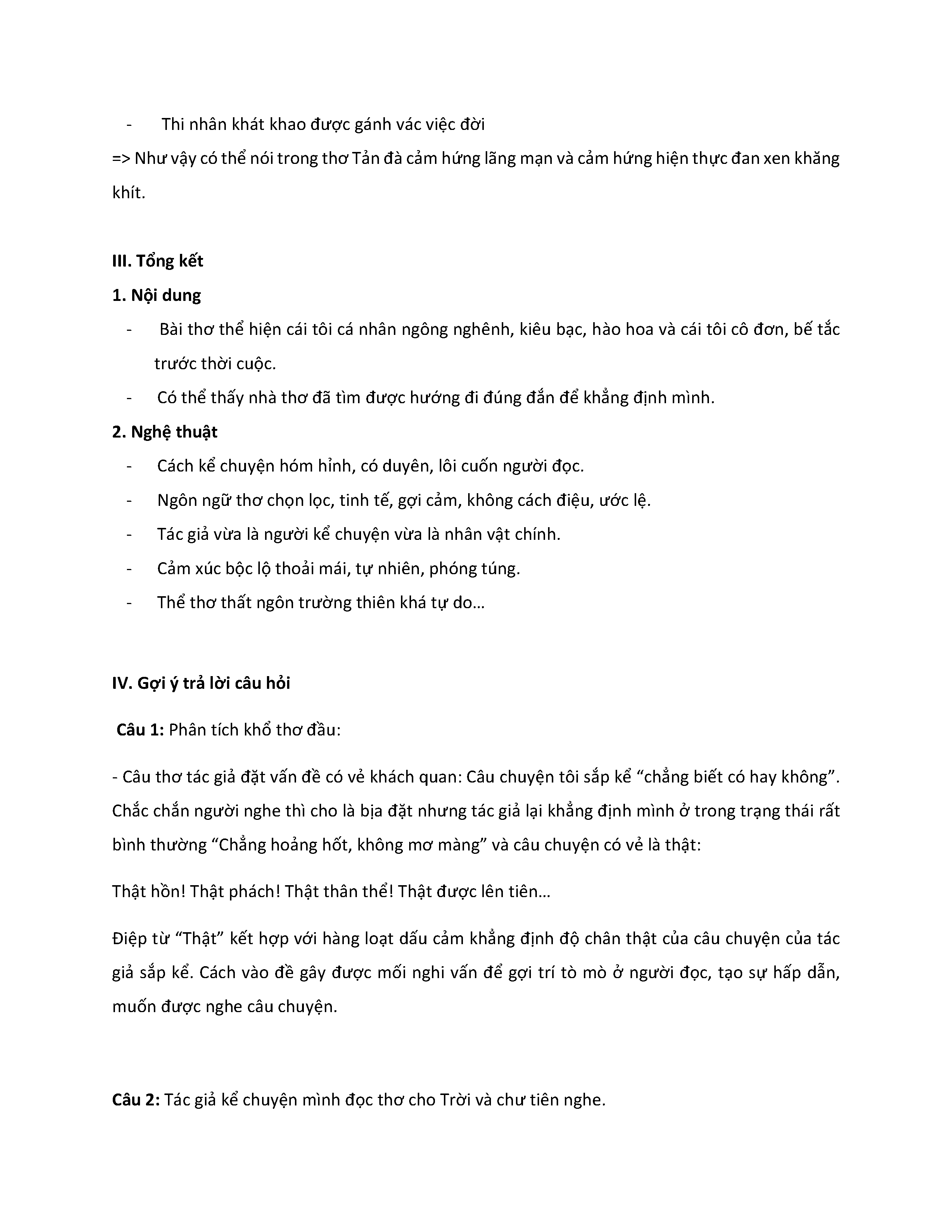 - Thi nhân khát khao được gánh vác việc đời

=> Như vậy có thể nói trong thơ Tản đà cảm hứng lãng mạn và cảm hứng hiện thực đan xen khăng khít.

III. Tổng kết

1. Nội dung

- Bài thơ thể hiện cái tôi cá nhân ngông nghênh, kiêu bạc, hào hoa và cái tôi cô đơn, bế tắc trước thời cuộc.
- Có thể thấy nhà thơ đã tìm được hướng đi đúng đắn để khẳng định mình.

2. Nghệ thuật

- Cách kể chuyện hóm hỉnh, có duyên, lôi cuốn người đọc.
- Ngôn ngữ thơ chọn lọc, tinh tế, gợi cảm, không cách điệu, ước lệ.
- Tác giả vừa là người kể chuyện vừa là nhân vật chính.
- Cảm xúc bộc lộ thoải mái, tự nhiên, phóng túng.
- Thể thơ thất ngôn trường thiên khá tự do…

IV. Gợi ý trả lời câu hỏi

Câu 1: Phân tích khổ thơ đầu:

- Câu thơ tác giả đặt vấn đề có vẻ khách quan: Câu chuyện tôi sắp kể “chẳng biết có hay không”. Chắc chắn người nghe thì cho là bịa đặt nhưng tác giả lại khẳng định mình ở trong trạng thái rất bình thường “Chẳng hoảng hốt, không mơ màng” và câu chuyện có vẻ là thật:

Thật hồn! Thật phách! Thật thân thể! Thật được lên tiên…

Điệp từ “Thật” kết hợp với hàng loạt dấu cảm khẳng định độ chân thật của câu chuyện của tác giả sắp kể. Cách vào đề gây được mối nghi vấn để gợi trí tò mò ở người đọc, tạo sự hấp dẫn, muốn được nghe câu chuyện.

Câu 2: Tác giả kể chuyện mình đọc thơ cho Trời và chư tiên nghe.